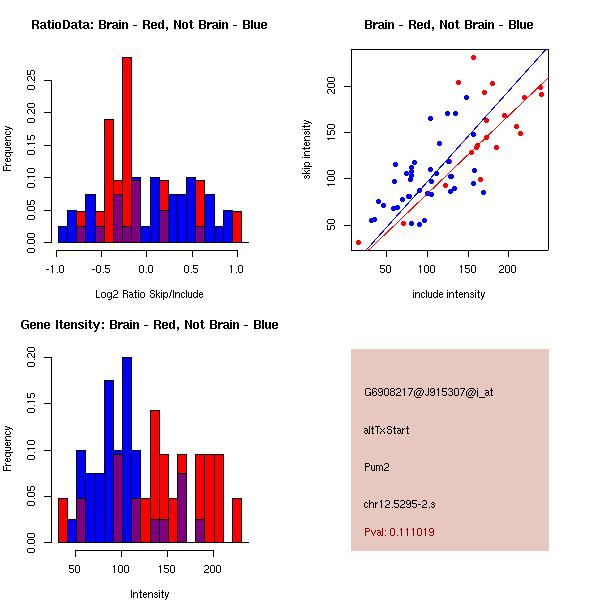 RatioData: Brain - Red, Not Brain - Blue

Frequency

0.00 0.05 0.10 0.15 0.20 0.25

-1.0 -0.5 0.0 0.5 1.0

Log2 Ratio Skip/Include

Brain - Red, Not Brain - Blue

skip intensity

50 100 150 200

50 100 150 200

include intensity

Gene Itensity: Brain - Red, Not Brain - Blue

Frequency

0.00 0.05 0.10 0.15 0.20

50 100 150 200

Intensity

G6908217@J915307@i_at

altTxStart

Pum2

chr12.5295-2.s

Pval: 0.111019